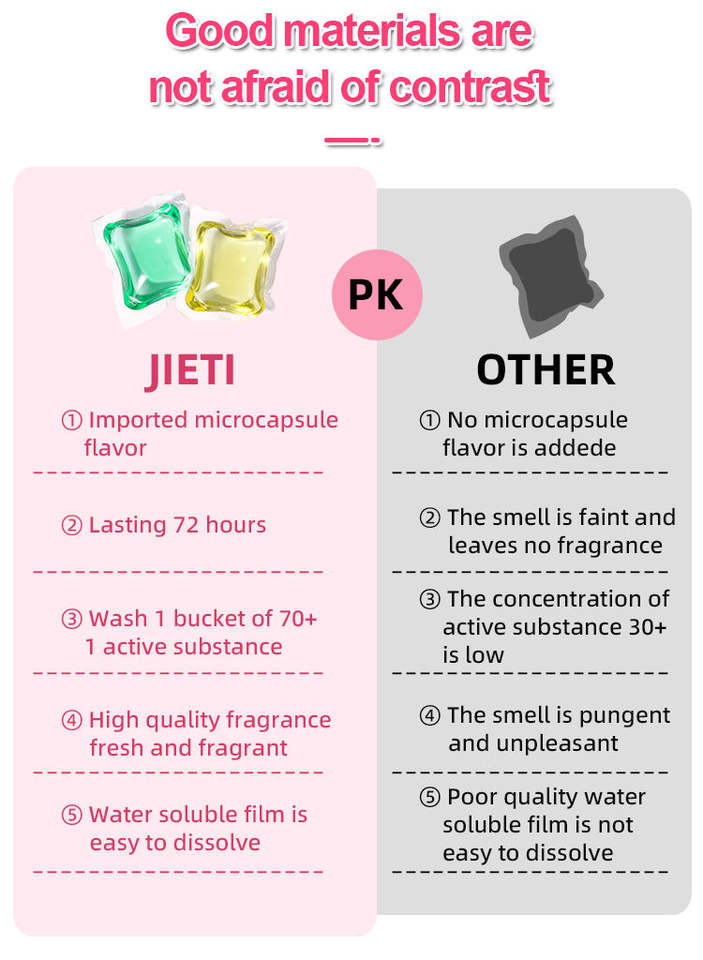 Good materials are not afraid of contrast

PK

JIETI

① Imported microcapsule flavor

② Lasting 72 hours

③ Wash 1 bucket of 70+ 1 active substance

④ High quality fragrance fresh and fragrant

⑤ Water soluble film is easy to dissolve

OTHER

① No microcapsule flavor is addede

② The smell is faint and leaves no fragrance

③ The concentration of active substance 30+ is low

④ The smell is pungent and unpleasant

⑤ Poor quality water soluble film is not easy to dissolve